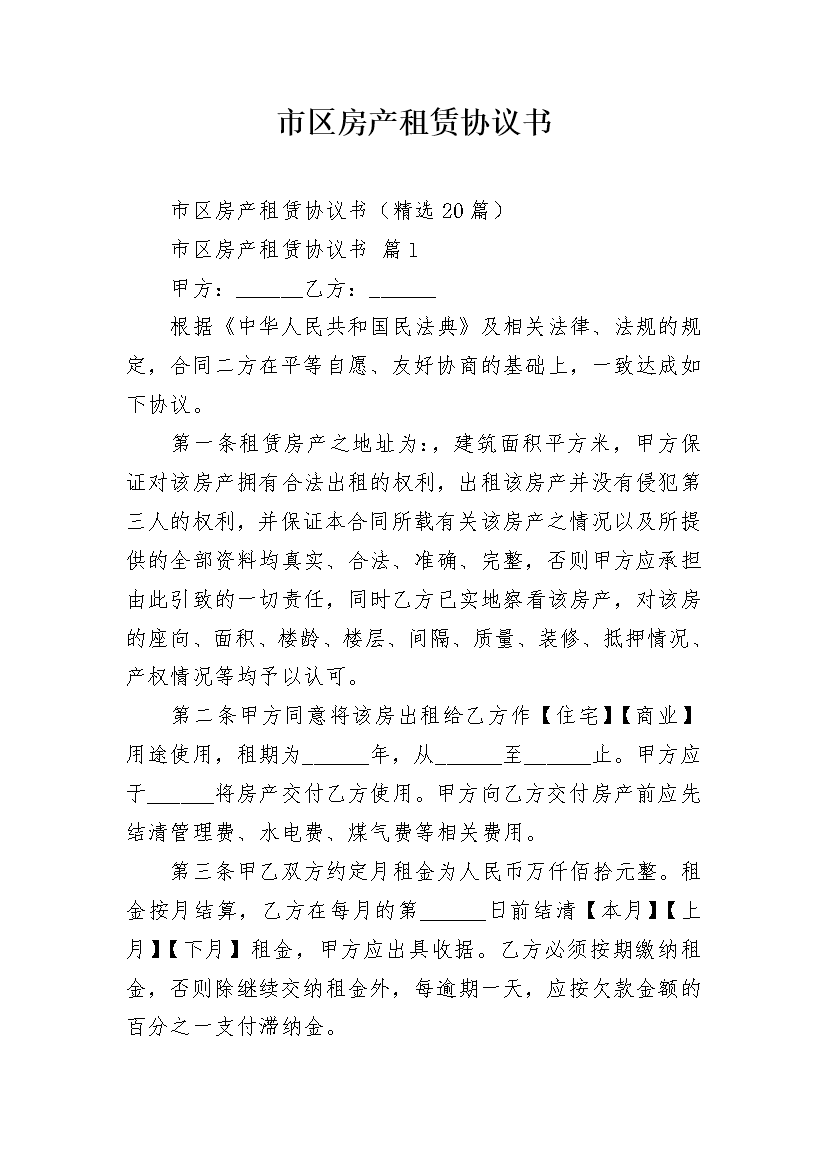 市区房产租赁协议书

市区房产租赁协议书（精选20篇）

市区房产租赁协议书 篇1

甲方：______乙方：______

根据《中华人民共和国民法典》及相关法律、法规的规定，合同二方在平等自愿、友好协商的基础上，一致达成如下协议。

第一条租赁房产之地址为：，建筑面积平方米，甲方保证对该房产拥有合法出租的权利，出租该房产并没有侵犯第三人的权利，并保证本合同所载有关该房产之情况以及所提供的全部资料均真实、合法、准确、完整，否则甲方应承担由此引致的一切责任，同时乙方已实地察看该房产，对该房的座向、面积、楼龄、楼层、间隔、质量、装修、抵押情况、产权情况等均予以认可。

第二条甲方同意将该房出租给乙方作【住宅】【商业】用途使用，租期为______年，从______至______止。甲方应于______将房产交付乙方使用。甲方向乙方交付房产前应先结清管理费、水电费、煤气费等相关费用。

第三条甲乙双方约定月租金为人民币万仟佰拾元整。租金按月结算，乙方在每月的第______日前结清【本月】【上月】【下月】租金，甲方应出具收据。乙方必须按期缴纳租金，否则除继续交纳租金外，每逾期一天，应按欠款金额的百分之一支付滞纳金。